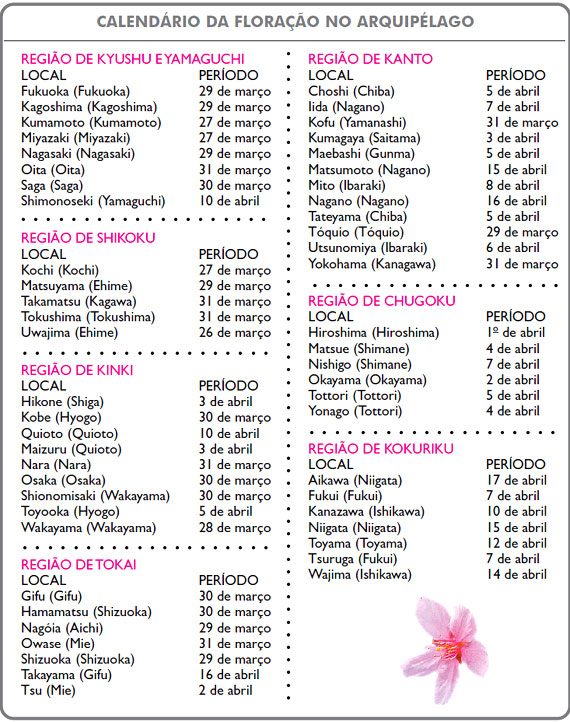 CALENDÁRIO DA FLORAÇÃO NO ARQUIPÉLAGO

REGIÃO DE KYUSHU E YAMAGUCHI

| LOCAL | PERÍODO |
|---|---|
| Fukuoka (Fukuoka) | 29 de março |
| Kagoshima (Kagoshima) | 29 de março |
| Kumamoto (Kumamoto) | 27 de março |
| Miyazaki (Miyazaki) | 27 de março |
| Nagasaki (Nagasaki) | 29 de março |
| Oita (Oita) | 31 de março |
| Saga (Saga) | 30 de março |
| Shimonoseki (Yamaguchi) | 10 de abril |

REGIÃO DE SHIKOKU

| LOCAL | PERÍODO |
|---|---|
| Kochi (Kochi) | 27 de março |
| Matsuyama (Ehime) | 29 de março |
| Takamatsu (Kagawa) | 31 de março |
| Tokushima (Tokushima) | 31 de março |
| Uwajima (Ehime) | 26 de março |

REGIÃO DE KINKI

| LOCAL | PERÍODO |
|---|---|
| Hikone (Shiga) | 3 de abril |
| Kobe (Hyogo) | 30 de março |
| Quioto (Quioto) | 10 de abril |
| Maizuru (Quioto) | 3 de abril |
| Nara (Nara) | 31 de março |
| Osaka (Osaka) | 30 de março |
| Shionomisaki (Wakayama) | 30 de março |
| Toyooka (Hyogo) | 5 de abril |
| Wakayama (Wakayama) | 28 de março |

REGIÃO DE TOKAI

| LOCAL | PERÍODO |
|---|---|
| Gifu (Gifu) | 30 de março |
| Hamamatsu (Shizuoka) | 30 de março |
| Nagóia (Aichi) | 29 de março |
| Owase (Mie) | 31 de março |
| Shizuoka (Shizuoka) | 29 de março |
| Takayama (Gifu) | 16 de abril |
| Tsu (Mie) | 2 de abril |

REGIÃO DE KANTO

| LOCAL | PERÍODO |
|---|---|
| Choshi (Chiba) | 5 de abril |
| Iida (Nagano) | 7 de abril |
| Kofu (Yamanashi) | 31 de março |
| Kumagaya (Saitama) | 3 de abril |
| Maebashi (Gunma) | 5 de abril |
| Matsumoto (Nagano) | 15 de abril |
| Mito (Ibaraki) | 8 de abril |
| Nagano (Nagano) | 16 de abril |
| Tateyama (Chiba) | 5 de abril |
| Tóquio (Tóquio) | 29 de março |
| Utsunomiya (Ibaraki) | 6 de abril |
| Yokohama (Kanagawa) | 31 de março |

REGIÃO DE CHUGOKU

| LOCAL | PERÍODO |
|---|---|
| Hiroshima (Hiroshima) | 1º de abril |
| Matsue (Shimane) | 4 de abril |
| Nishigo (Shimane) | 7 de abril |
| Okayama (Okayama) | 2 de abril |
| Tottori (Tottori) | 5 de abril |
| Yonago (Tottori) | 4 de abril |

REGIÃO DE KOKURIKU

| LOCAL | PERÍODO |
|---|---|
| Aikawa (Niigata) | 17 de abril |
| Fukui (Fukui) | 7 de abril |
| Kanazawa (Ishikawa) | 10 de abril |
| Niigata (Niigata) | 15 de abril |
| Toyama (Toyama) | 12 de abril |
| Tsuruga (Fukui) | 7 de abril |
| Wajima (Ishikawa) | 14 de abril |